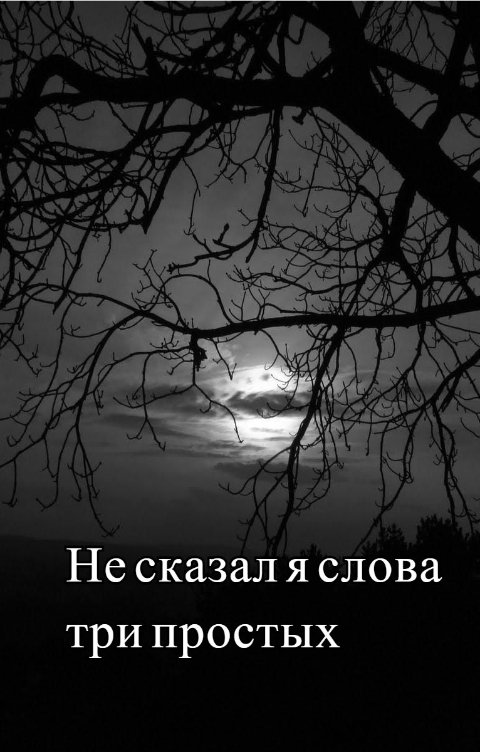 Не сказал я слова три простых